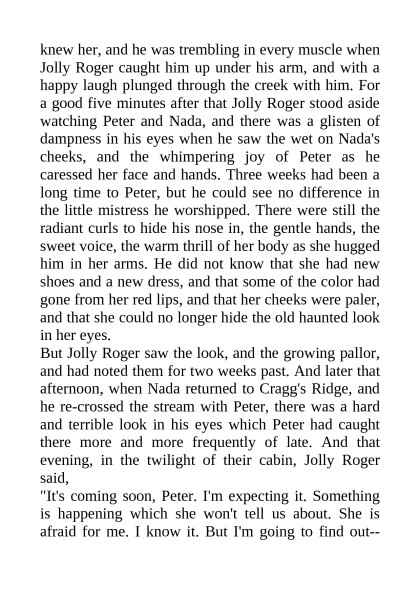 knew her, and he was trembling in every muscle when Jolly Roger caught him up under his arm, and with a happy laugh plunged through the creek with him. For a good five minutes after that Jolly Roger stood aside watching Peter and Nada, and there was a glisten of dampness in his eyes when he saw the wet on Nada's cheeks, and the whimpering joy of Peter as he caressed her face and hands. Three weeks had been a long time to Peter, but he could see no difference in the little mistress he worshipped. There were still the radiant curls to hide his nose in, the gentle hands, the sweet voice, the warm thrill of her body as she hugged him in her arms. He did not know that she had new shoes and a new dress, and that some of the color had gone from her red lips, and that her cheeks were paler, and that she could no longer hide the old haunted look in her eyes.

But Jolly Roger saw the look, and the growing pallor, and had noted them for two weeks past. And later that afternoon, when Nada returned to Cragg's Ridge, and he re-crossed the stream with Peter, there was a hard and terrible look in his eyes which Peter had caught there more and more frequently of late. And that evening, in the twilight of their cabin, Jolly Roger said,

"It's coming soon, Peter. I'm expecting it. Something is happening which she won't tell us about. She is afraid for me. I know it. But I'm going to find out--